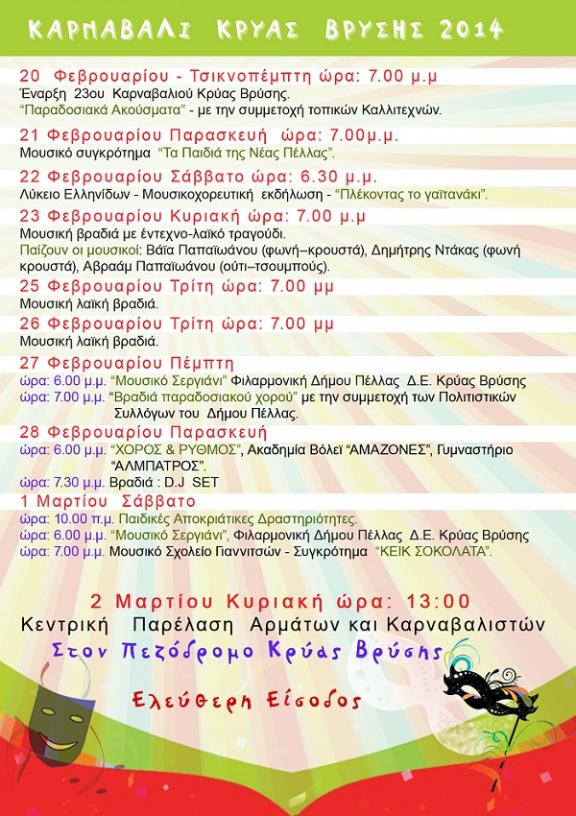 ΚΑΡΝΑΒΑΛΙ ΚΡΥΑΣ ΒΡΥΣΗΣ 2014

20 Φεβρουαρίου - Τσικνοπέμπτη ώρα: 7.00 μ.μ
Έναρξη 23ου Καρναβαλιού Κρύας Βρύσης.
"Παραδοσιακά Ακούσματα" - με την συμμετοχή τοπικών Καλλιτεχνών.

21 Φεβρουαρίου Παρασκευή ώρα: 7.00μ.μ.
Μουσικό συγκρότημα "Τα Παιδιά της Νέας Πέλλας".

22 Φεβρουαρίου Σάββατο ώρα: 6.30 μ.μ.
Λύκειο Ελληνίδων - Μουσικοχορευτική εκδήλωση - "Πλέκοντας το γαϊτανάκι".

23 Φεβρουαρίου Κυριακή ώρα: 7.00 μ.μ
Μουσική βραδιά με έντεχνο-λαϊκό τραγούδι.
Παίζουν οι μουσικοί: Βάϊα Παπαϊωάνου (φωνή–κρουστά), Δημήτρης Ντάκας (φωνή κρουστά), Αβραάμ Παπαϊωάνου (ούτι–τσουμπούς).

25 Φεβρουαρίου Τρίτη ώρα: 7.00 μμ
Μουσική λαϊκή βραδιά.

26 Φεβρουαρίου Τρίτη ώρα: 7.00 μμ
Μουσική λαϊκή βραδιά.

27 Φεβρουαρίου Πέμπτη
ώρα: 6.00 μ.μ. "Μουσικό Σεργιάνι" Φιλαρμονική Δήμου Πέλλας Δ.Ε. Κρύας Βρύσης
ώρα: 7.00 μ.μ. "Βραδιά παραδοσιακού χορού" με την συμμετοχή των Πολιτιστικών Συλλόγων του Δήμου Πέλλας.

28 Φεβρουαρίου Παρασκευή
ώρα: 6.00 μ.μ. "ΧΟΡΟΣ & ΡΥΘΜΟΣ", Ακαδημία Βόλεϊ "ΑΜΑΖΟΝΕΣ", Γυμναστήριο "ΑΛΜΠΑΤΡΟΣ".
ώρα: 7.30 μ.μ. Βραδιά : D.J SET

1 Μαρτίου Σάββατο
ώρα: 10.00 π.μ. Παιδικές Αποκριάτικες Δραστηριότητες.
ώρα: 6.00 μ.μ. "Μουσικό Σεργιάνι", Φιλαρμονική Δήμου Πέλλας Δ.Ε. Κρύας Βρύσης
ώρα: 7.00 μ.μ. Μουσικό Σχολείο Γιαννιτσών - Συγκρότημα "ΚΕΙΚ ΣΟΚΟΛΑΤΑ".

2 Μαρτίου Κυριακή ώρα: 13:00
Κεντρική Παρέλαση Αρμάτων και Καρναβαλιστών
Στον Πεζόδρομο Κρύας Βρύσης

Ελεύθερη Είσοδος